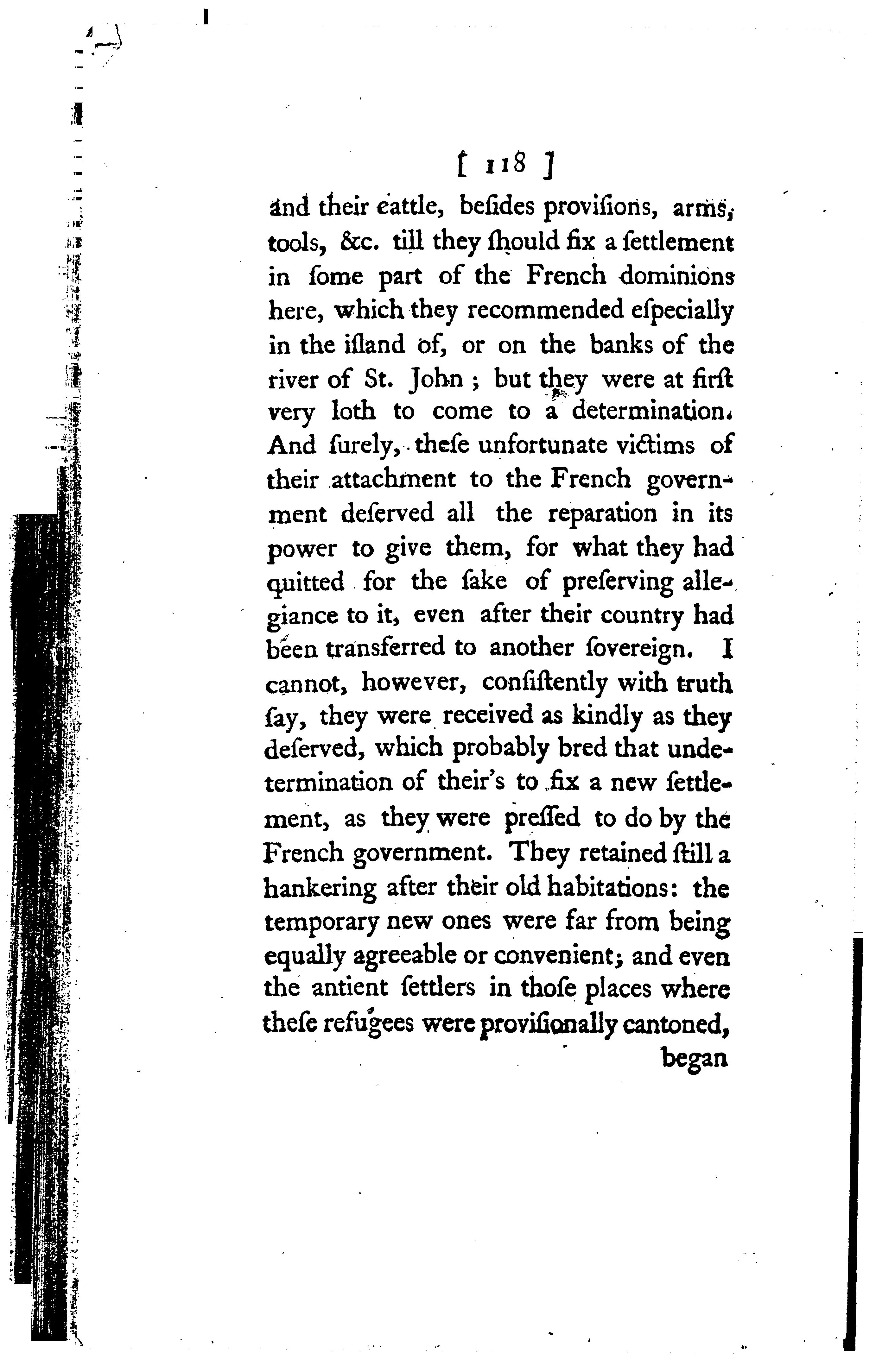 [ 118 ]

and their cattle, besides provisions, arms, tools, &c. till they should fix a settlement in some part of the French dominions here, which they recommended especially in the island of, or on the banks of the river of St. John; but they were at first very loth to come to a determination. And surely, these unfortunate victims of their attachment to the French government deserved all the reparation in its power to give them, for what they had quitted for the sake of preserving allegiance to it, even after their country had been transferred to another sovereign. I cannot, however, consistently with truth say, they were received as kindly as they deserved, which probably bred that undetermination of their's to fix a new settlement, as they were pressed to do by the French government. They retained still a hankering after their old habitations: the temporary new ones were far from being equally agreeable or convenient; and even the antient settlers in those places where these refugees were provisionally cantoned,

began